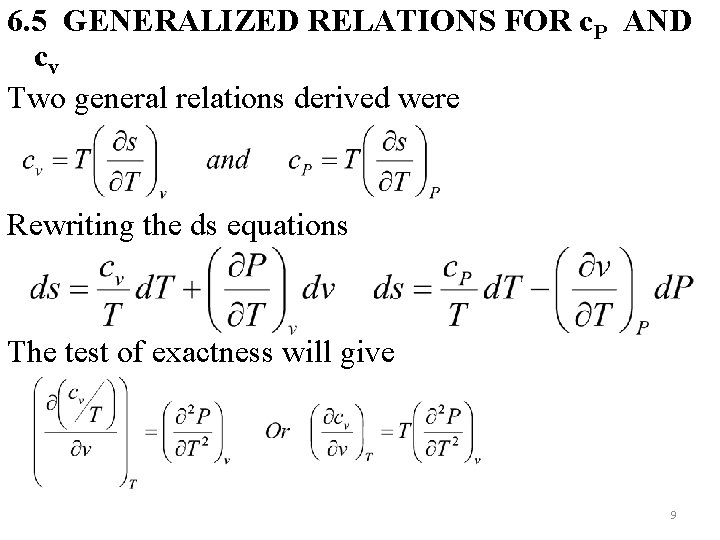 6.5 GENERALIZED RELATIONS FOR $c_P$ AND $c_v$

Two general relations derived were

$c_v = T\left(\frac{\partial s}{\partial T}\right)_v$ and $c_P = T\left(\frac{\partial s}{\partial T}\right)_P$

Rewriting the ds equations

$ds = \frac{c_v}{T}dT + \left(\frac{\partial P}{\partial T}\right)_v dv$ $ds = \frac{c_P}{T}dT - \left(\frac{\partial v}{\partial T}\right)_P dP$

The test of exactness will give

$\left(\frac{\partial\left(c_v/T\right)}{\partial v}\right)_T = \left(\frac{\partial^2 P}{\partial T^2}\right)_v$ Or $\left(\frac{\partial c_v}{\partial v}\right)_T = T\left(\frac{\partial^2 P}{\partial T^2}\right)_v$

9